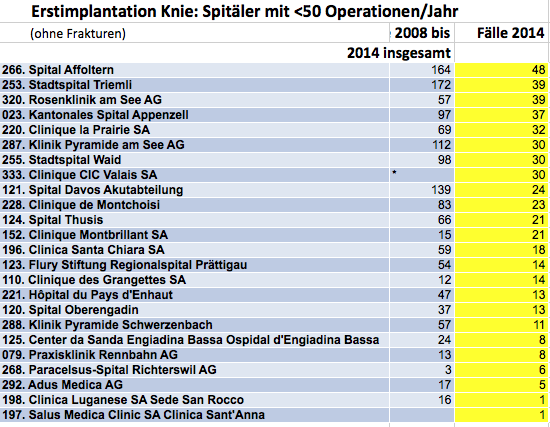 Erstimplantation Knie: Spitäler mit <50 Operationen/Jahr

| (ohne Frakturen) | 2008 bis 2014 insgesamt | Fälle 2014 |
|---|---|---|
| 266. Spital Affoltern | 164 | 48 |
| 253. Stadtspital Triemli | 172 | 39 |
| 320. Rosenklinik am See AG | 57 | 39 |
| 023. Kantonales Spital Appenzell | 97 | 37 |
| 220. Clinique la Prairie SA | 69 | 32 |
| 287. Klinik Pyramide am See AG | 112 | 30 |
| 255. Stadtspital Waid | 98 | 30 |
| 333. Clinique CIC Valais SA | * | 30 |
| 121. Spital Davos Akutabteilung | 139 | 24 |
| 228. Clinique de Montchoisi | 83 | 23 |
| 124. Spital Thusis | 66 | 21 |
| 152. Clinique Montbrillant SA | 15 | 21 |
| 196. Clinica Santa Chiara SA | 59 | 18 |
| 123. Flury Stiftung Regionalspital Prättigau | 54 | 14 |
| 110. Clinique des Grangettes SA | 12 | 14 |
| 221. Hôpital du Pays d'Enhaut | 47 | 13 |
| 120. Spital Oberengadin | 37 | 13 |
| 288. Klinik Pyramide Schwerzenbach | 57 | 11 |
| 125. Center da Sanda Engiadina Bassa Ospidal d'Engiadina Bassa | 24 | 8 |
| 079. Praxisklinik Rennbahn AG | 13 | 8 |
| 268. Paracelsus-Spital Richterswil AG | 3 | 6 |
| 292. Adus Medica AG | 17 | 5 |
| 198. Clinica Luganese SA Sede San Rocco | 16 | 1 |
| 197. Salus Medica Clinic SA Clinica Sant'Anna | | 1 |